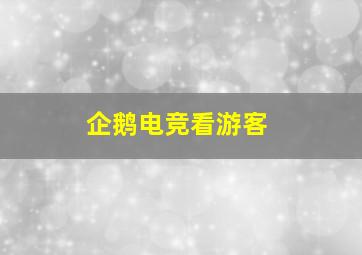 企鹅电竞看游客